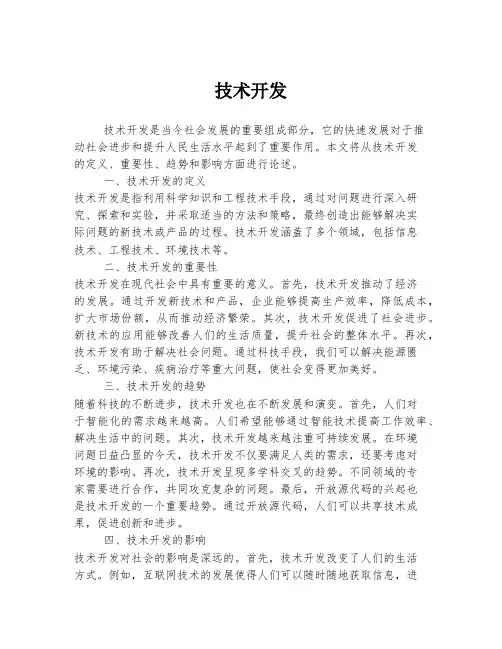 技术开发

技术开发是当今社会发展的重要组成部分，它的快速发展对于推动社会进步和提升人民生活水平起到了重要作用。本文将从技术开发的定义、重要性、趋势和影响方面进行论述。

一、技术开发的定义

技术开发是指利用科学知识和工程技术手段，通过对问题进行深入研究、探索和实验，并采取适当的方法和策略，最终创造出能够解决实际问题的新技术或产品的过程。技术开发涵盖了多个领域，包括信息技术、工程技术、环境技术等。

二、技术开发的重要性

技术开发在现代社会中具有重要的意义。首先，技术开发推动了经济的发展。通过开发新技术和产品，企业能够提高生产效率，降低成本，扩大市场份额，从而推动经济繁荣。其次，技术开发促进了社会进步。新技术的应用能够改善人们的生活质量，提升社会的整体水平。再次，技术开发有助于解决社会问题。通过科技手段，我们可以解决能源匮乏、环境污染、疾病治疗等重大问题，使社会变得更加美好。

三、技术开发的趋势

随着科技的不断进步，技术开发也在不断发展和演变。首先，人们对于智能化的需求越来越高。人们希望能够通过智能技术提高工作效率、解决生活中的问题。其次，技术开发越来越注重可持续发展。在环境问题日益凸显的今天，技术开发不仅要满足人类的需求，还要考虑对环境的影响。再次，技术开发呈现多学科交叉的趋势。不同领域的专家需要进行合作，共同攻克复杂的问题。最后，开放源代码的兴起也是技术开发的一个重要趋势。通过开放源代码，人们可以共享技术成果，促进创新和进步。

四、技术开发的影响

技术开发对社会的影响是深远的。首先，技术开发改变了人们的生活方式。例如，互联网技术的发展使得人们可以随时随地获取信息，进